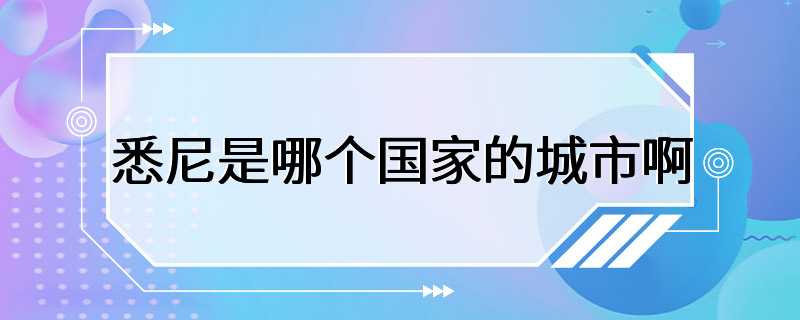 悉尼是哪个国家的城市啊